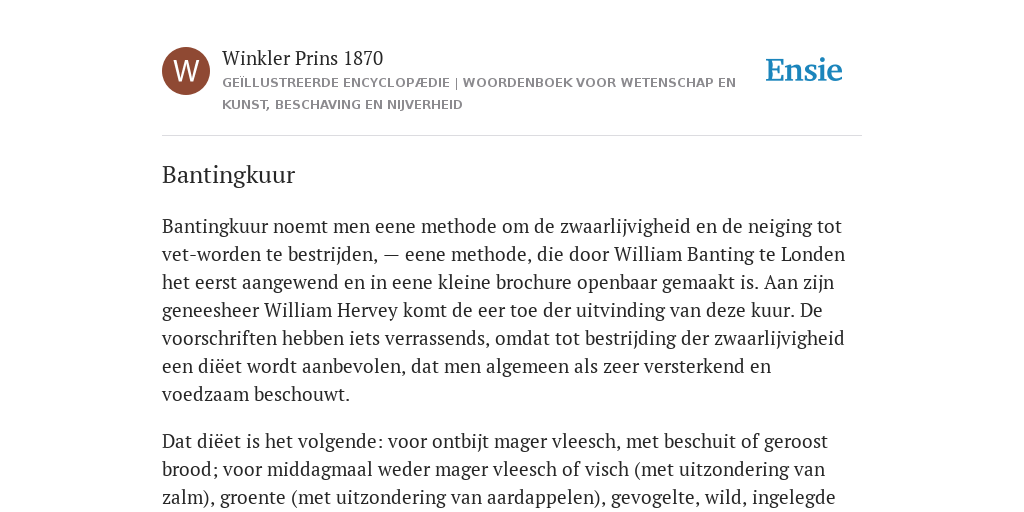 W

Winkler Prins 1870

GEÏLLUSTREERDE ENCYCLOPÆDIE | WOORDENBOEK VOOR WETENSCHAP EN KUNST, BESCHAVING EN NIJVERHEID

Ensie

Bantingkuur

Bantingkuur noemt men eene methode om de zwaarlijvigheid en de neiging tot vet-worden te bestrijden, — eene methode, die door William Banting te Londen het eerst aangewend en in eene kleine brochure openbaar gemaakt is. Aan zijn geneesheer William Hervey komt de eer toe der uitvinding van deze kuur. De voorschriften hebben iets verrassends, omdat tot bestrijding der zwaarlijvigheid een diëet wordt aanbevolen, dat men algemeen als zeer versterkend en voedzaam beschouwt.

Dat diëet is het volgende: voor ontbijt mager vleesch, met beschuit of geroost brood; voor middagmaal weder mager vleesch of visch (met uitzondering van zalm), groente (met uitzondering van aardappelen), gevogelte, wild, ingelegde